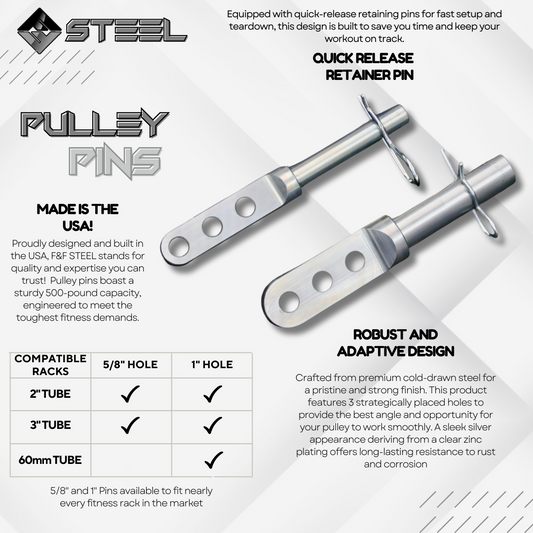 STEEL

Equipped with quick-release retaining pins for fast setup and teardown, this design is built to save you time and keep your workout on track.

QUICK RELEASE RETAINER PIN

PULLEY PINS

MADE IS THE USA!

Proudly designed and built in the USA, F&F STEEL stands for quality and expertise you can trust! Pulley pins boast a sturdy 500-pound capacity, engineered to meet the toughest fitness demands.

| COMPATIBLE RACKS | 5/8" HOLE | 1" HOLE |
|---|---|---|
| 2" TUBE | ✓ | ✓ |
| 3" TUBE | ✓ | ✓ |
| 60mm TUBE | | ✓ |

5/8" and 1" Pins available to fit nearly every fitness rack in the market

ROBUST AND ADAPTIVE DESIGN

Crafted from premium cold-drawn steel for a pristine and strong finish. This product features 3 strategically placed holes to provide the best angle and opportunity for your pulley to work smoothly. A sleek silver appearance deriving from a clear zinc plating offers long-lasting resistance to rust and corrosion